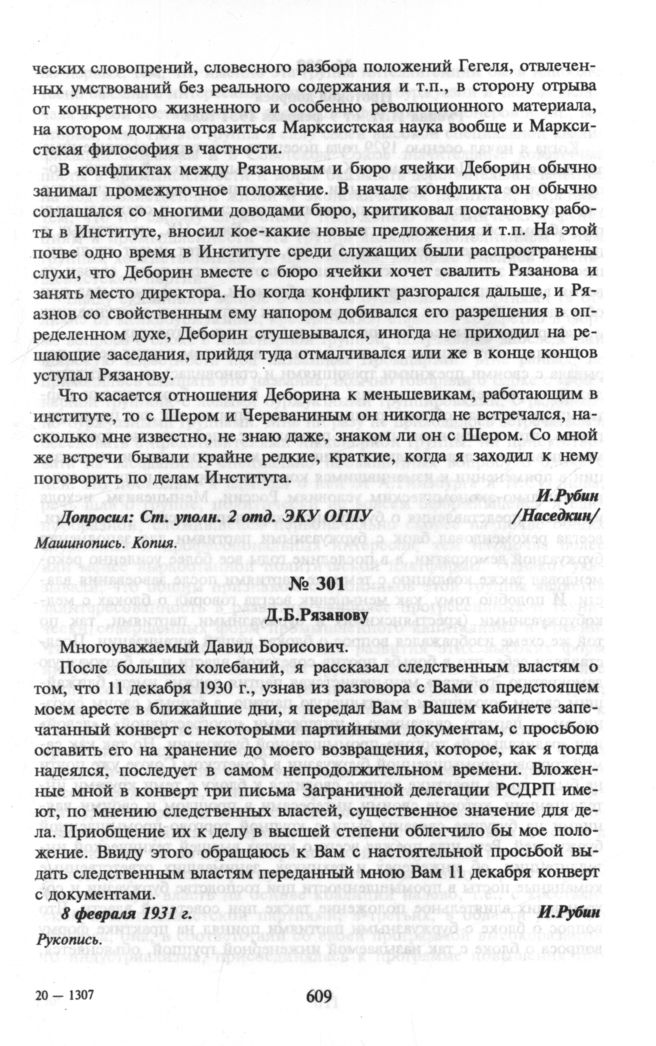 ческих словопрений, словесного разбора положений Гегеля, отвлеченных умствований без реального содержания и т.п., в сторону отрыва от конкретного жизненного и особенно революционного материала, на котором должна отразиться Марксистская наука вообще и Марксистская философия в частности.

В конфликтах между Рязановым и бюро ячейки Деборин обычно занимал промежуточное положение. В начале конфликта он обычно соглашался со многими доводами бюро, критиковал постановку работы в Институте, вносил кое-какие новые предложения и т.п. На этой почве одно время в Институте среди служащих были распространены слухи, что Деборин вместе с бюро ячейки хочет свалить Рязанова и занять место директора. Но когда конфликт разгорался дальше, и Рязанов со свойственным ему напором добивался его разрешения в определенном духе, Деборин стушевывался, иногда не приходил на решающие заседания, прийдя туда отмалчивался или же в конце концов уступал Рязанову.

Что касается отношения Деборина к меньшевикам, работающим в институте, то с Шером и Череваниным он никогда не встречался, насколько мне известно, не знаю даже, знаком ли он с Шером. Со мной же встречи бывали крайне редкие, краткие, когда я заходил к нему поговорить по делам Института.

И.Рубин

Допросил: Ст. уполн. 2 отд. ЭКУ ОГПУ /Наседкин/

Машинопись. Копия.

№ 301

Д.Б.Рязанову

Многоуважаемый Давид Борисович.

После больших колебаний, я рассказал следственным властям о том, что 11 декабря 1930 г., узнав из разговора с Вами о предстоящем моем аресте в ближайшие дни, я передал Вам в Вашем кабинете запечатанный конверт с некоторыми партийными документами, с просьбою оставить его на хранение до моего возвращения, которое, как я тогда надеялся, последует в самом непродолжительном времени. Вложенные мной в конверт три письма Заграничной делегации РСДРП имеют, по мнению следственных властей, существенное значение для дела. Приобщение их к делу в высшей степени облегчило бы мое положение. Ввиду этого обращаюсь к Вам с настоятельной просьбой выдать следственным властям переданный мною Вам 11 декабря конверт с документами.

8 февраля 1931 г. И.Рубин

Рукопись.

20 — 1307

609